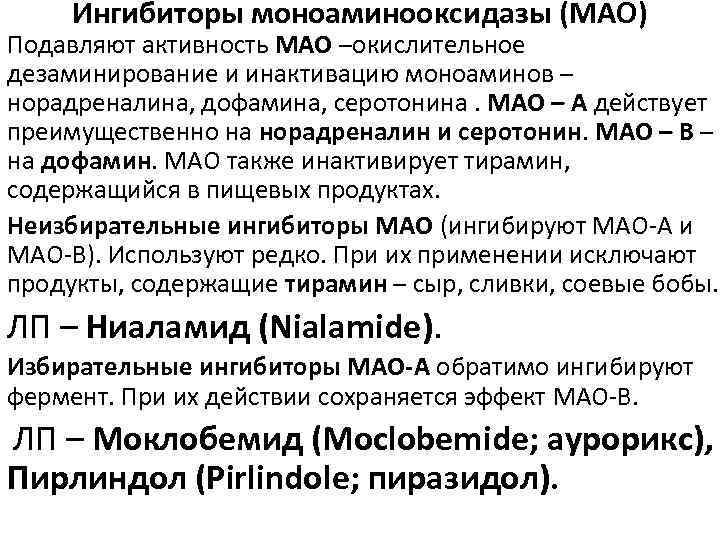 Ингибиторы моноаминооксидазы (МАО)
Подавляют активность МАО –окислительное дезаминирование и инактивацию моноаминов – норадреналина, дофамина, серотонина . МАО – А действует преимущественно на норадреналин и серотонин. МАО – В – на дофамин. МАО также инактивирует тирамин, содержащийся в пищевых продуктах.

Неизбирательные ингибиторы МАО (ингибируют МАО-А и МАО-В). Используют редко. При их применении исключают продукты, содержащие тирамин – сыр, сливки, соевые бобы.

ЛП – Ниаламид (Nialamide).

Избирательные ингибиторы МАО-А обратимо ингибируют фермент. При их действии сохраняется эффект МАО-В.

ЛП – Моклобемид (Moclobemide; аурорикс), Пирлиндол (Pirlindole; пиразидол).